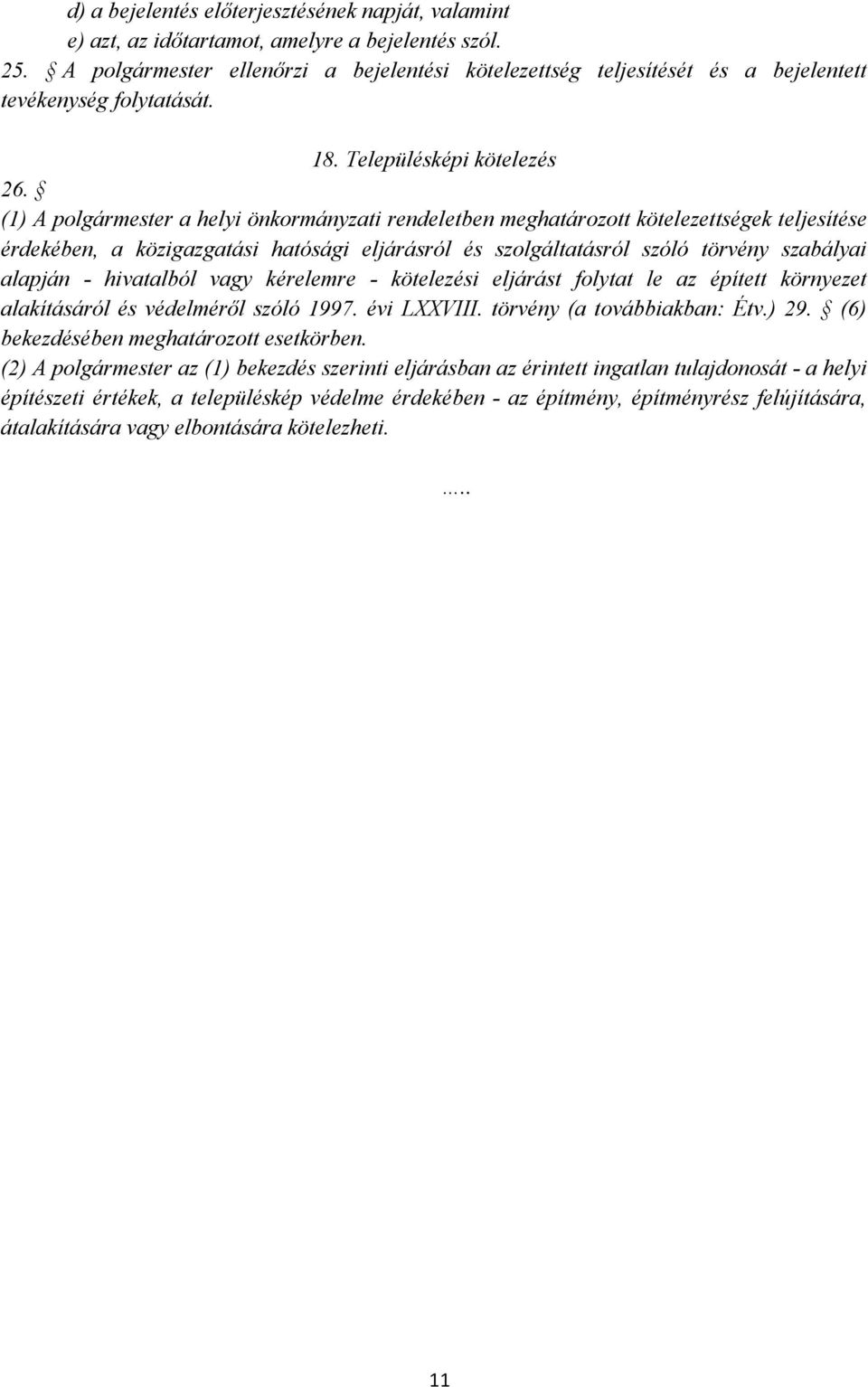 d) a bejelentés előterjesztésének napját, valamint
e) azt, az időtartamot, amelyre a bejelentés szól.
25. § A polgármester ellenőrzi a bejelentési kötelezettség teljesítését és a bejelentett tevékenység folytatását.

18. Településképi kötelezés

26. §
(1) A polgármester a helyi önkormányzati rendeletben meghatározott kötelezettségek teljesítése érdekében, a közigazgatási hatósági eljárásról és szolgáltatásról szóló törvény szabályai alapján - hivatalból vagy kérelemre - kötelezési eljárást folytat le az épített környezet alakításáról és védelméről szóló 1997. évi LXXVIII. törvény (a továbbiakban: Étv.) 29. § (6) bekezdésében meghatározott esetkörben.
(2) A polgármester az (1) bekezdés szerinti eljárásban az érintett ingatlan tulajdonosát - a helyi építészeti értékek, a településkép védelme érdekében - az építmény, építményrész felújítására, átalakítására vagy elbontására kötelezheti.

.....

11